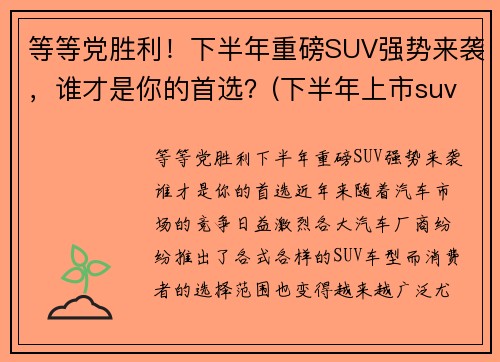 等等党胜利！下半年重磅SUV强势来袭，谁才是你的首选？(下半年上市suv

等等党胜利下半年重磅SUV强势来袭谁才是你的首选近年来随着汽车市场的竞争日益激烈各大汽车厂商纷纷推出了各式各样的SUV车型而消费者的选择范围也变得越来越广泛尤